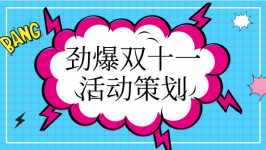 BANG

劲爆双十一
活动策划